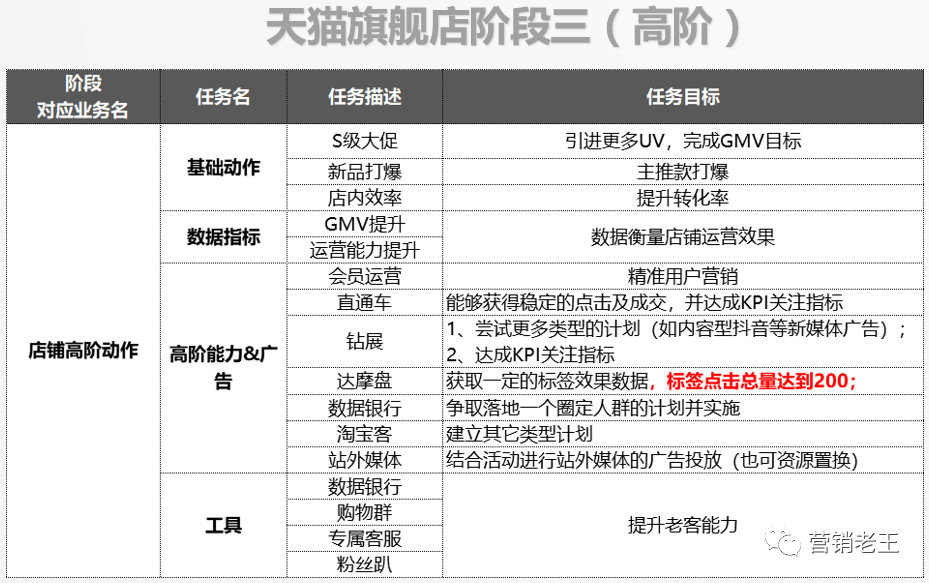 天猫旗舰店阶段三（高阶）

| 阶段 对应业务名 | 任务名 | 任务描述 | 任务目标 |
|---|---|---|---|
| 店铺高阶动作 | 基础动作 | S级大促 | 引进更多UV，完成GMV目标 |
| | | 新品打爆 | 主推款打爆 |
| | | 店内效率 | 提升转化率 |
| | 数据指标 | GMV提升 | 数据衡量店铺运营效果 |
| | | 运营能力提升 | |
| | 高阶能力&广告 | 会员运营 | 精准用户营销 |
| | | 直通车 | 能够获得稳定的点击及成交，并达成KPI关注指标 |
| | | 钻展 | 1、尝试更多类型的计划（如内容型抖音等新媒体广告）；2、达成KPI关注指标 |
| | | 达摩盘 | 获取一定的标签效果数据，标签点击总量达到200； |
| | | 数据银行 | 争取落地一个圈定人群的计划并实施 |
| | | 淘宝客 | 建立其它类型计划 |
| | | 站外媒体 | 结合活动进行站外媒体的广告投放（也可资源置换） |
| | 工具 | 数据银行 | 提升老客能力 |
| | | 购物群 | |
| | | 专属客服 | |
| | | 粉丝趴 | |

营销老王